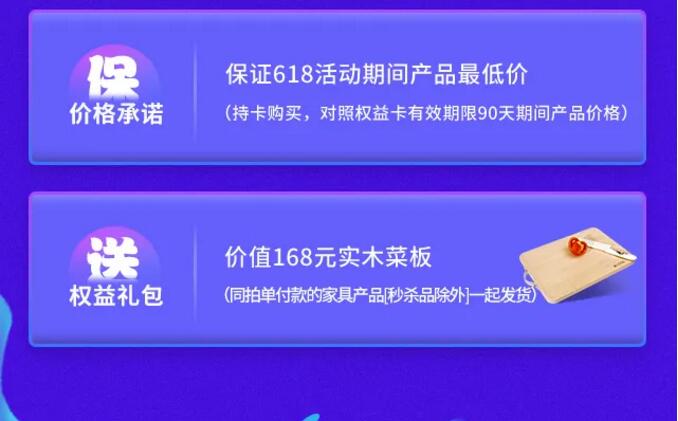 保
价格承诺

保证618活动期间产品最低价
（持卡购买，对照权益卡有效期限90天期间产品价格）

送
权益礼包

价值168元实木菜板
(同拍单付款的家具产品[秒杀品除外]一起发货)